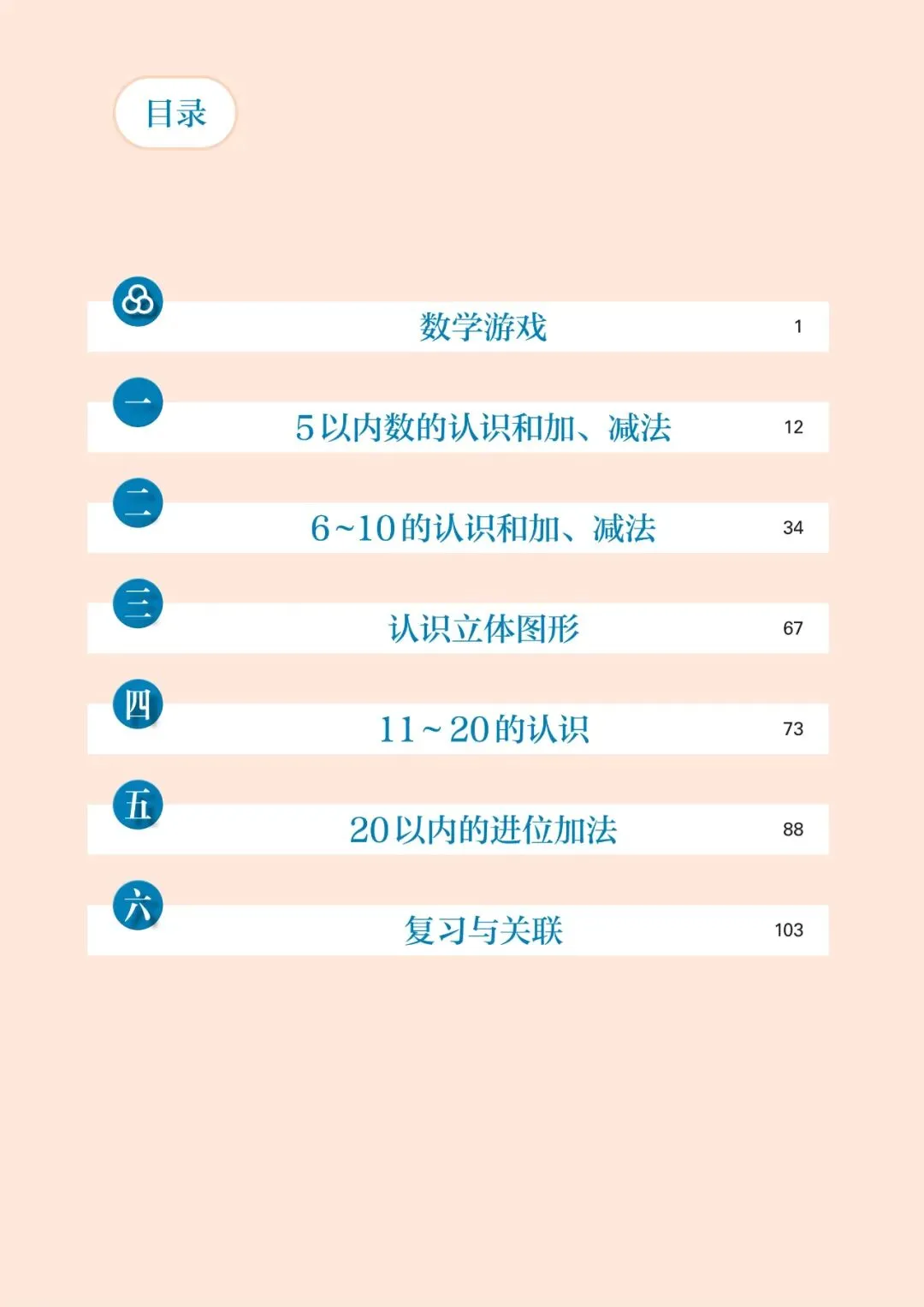 目录

数学游戏 1

一 5以内数的认识和加、减法 12

二 6~10的认识和加、减法 34

三 认识立体图形 67

四 11~20的认识 73

五 20以内的进位加法 88

六 复习与关联 103